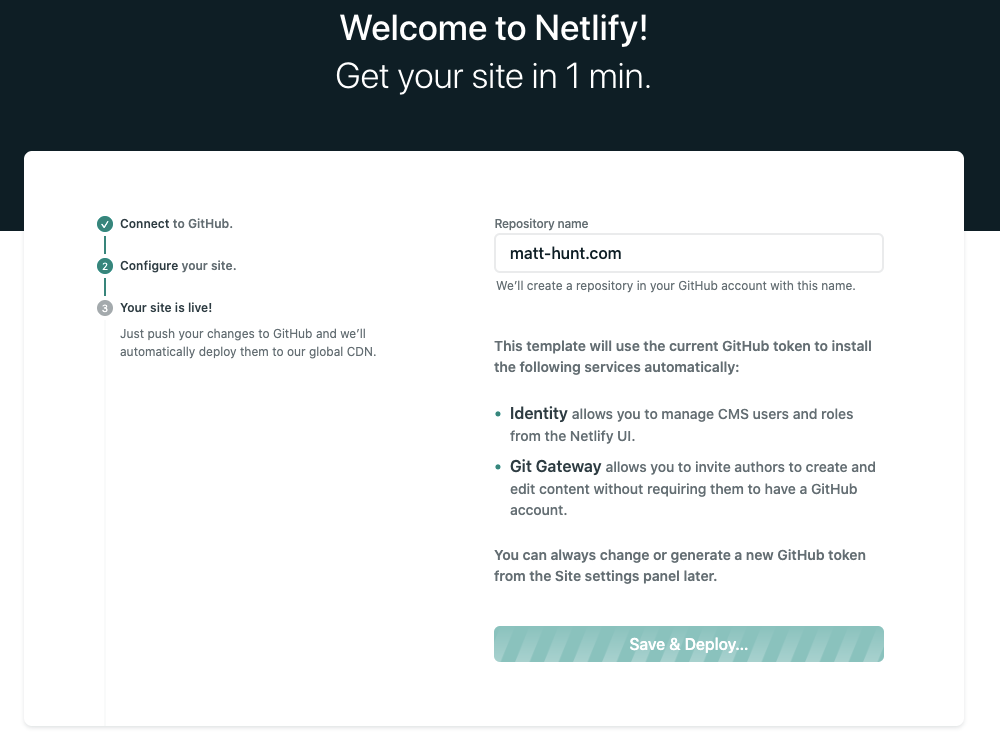 Welcome to Netlify!
Get your site in 1 min.

Connect to GitHub.

2 Configure your site.

3 Your site is live!

Just push your changes to GitHub and we'll automatically deploy them to our global CDN.

Repository name

matt-hunt.com

We'll create a repository in your GitHub account with this name.

This template will use the current GitHub token to install the following services automatically:

• Identity allows you to manage CMS users and roles from the Netlify UI.

• Git Gateway allows you to invite authors to create and edit content without requiring them to have a GitHub account.

You can always change or generate a new GitHub token from the Site settings panel later.

Save & Deploy...